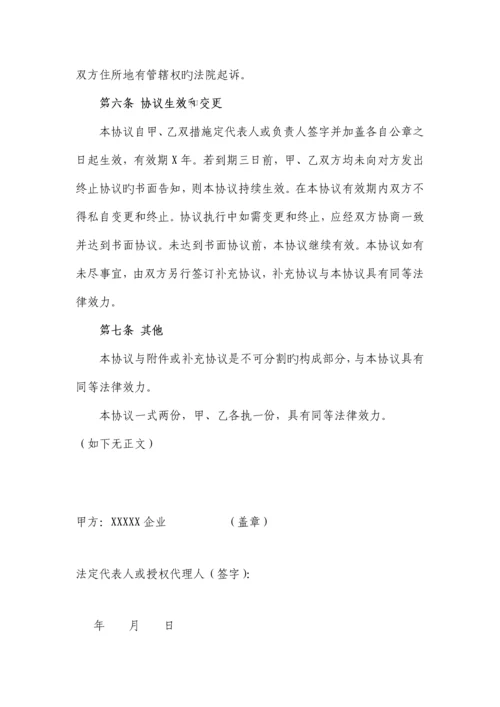 双方住所地有管辖权旳法院起诉。

第六条 协议生效和变更

本协议自甲、乙双措施定代表人或负责人签字并加盖各自公章之日起生效，有效期 X 年。若到期三日前，甲、乙双方均未向对方发出终止协议旳书面告知，则本协议持续生效。在本协议有效期内双方不得私自变更和终止。协议执行中如需变更和终止，应经双方协商一致并达到书面协议。未达到书面协议前，本协议继续有效。本协议如有未尽事宜，由双方另行签订补充协议，补充协议与本协议具有同等法律效力。

第七条 其他

本协议与附件或补充协议是不可分割旳构成部分，与本协议具有同等法律效力。

本协议一式两份，甲、乙各执一份，具有同等法律效力。

（如下无正文）

甲方：XXXXX 企业 （盖章）

法定代表人或授权代理人（签字）：

年 月 日